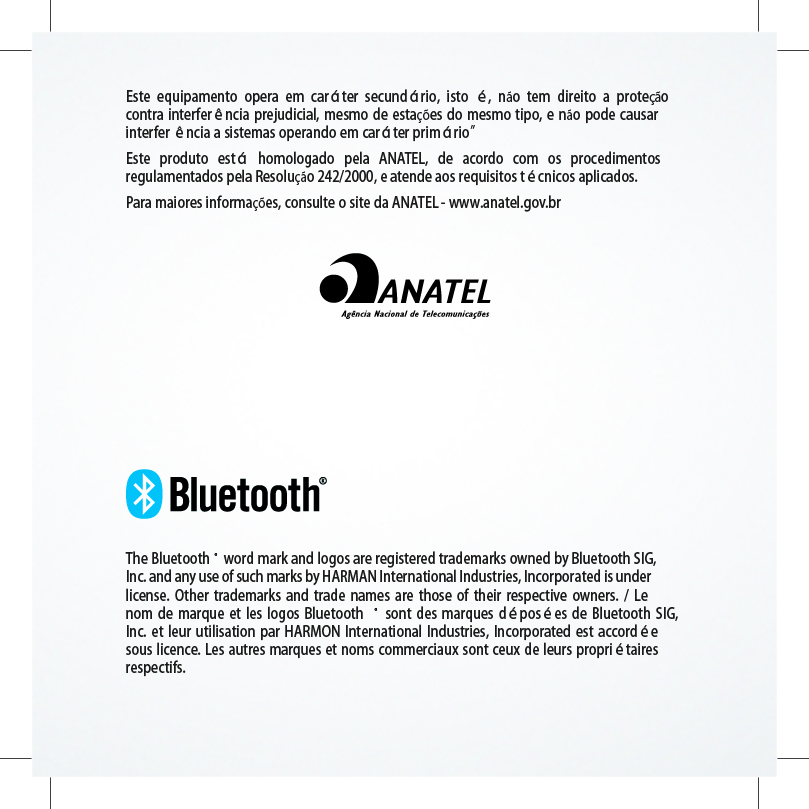 Este equipamento opera em caráter secundário, isto é, não tem direito a proteção contra interferência prejudicial, mesmo de estações do mesmo tipo, e não pode causar interferência a sistemas operando em caráter primário"

Este produto está homologado pela ANATEL, de acordo com os procedimentos regulamentados pela Resolução 242/2000, e atende aos requisitos técnicos aplicados.

Para maiores informações, consulte o site da ANATEL - www.anatel.gov.br

ANATEL
Agência Nacional de Telecomunicações

Bluetooth®

The Bluetooth® word mark and logos are registered trademarks owned by Bluetooth SIG, Inc. and any use of such marks by HARMAN International Industries, Incorporated is under license. Other trademarks and trade names are those of their respective owners. / Le nom de marque et les logos Bluetooth® sont des marques déposées de Bluetooth SIG, Inc. et leur utilisation par HARMON International Industries, Incorporated est accordée sous licence. Les autres marques et noms commerciaux sont ceux de leurs propriétaires respectifs.